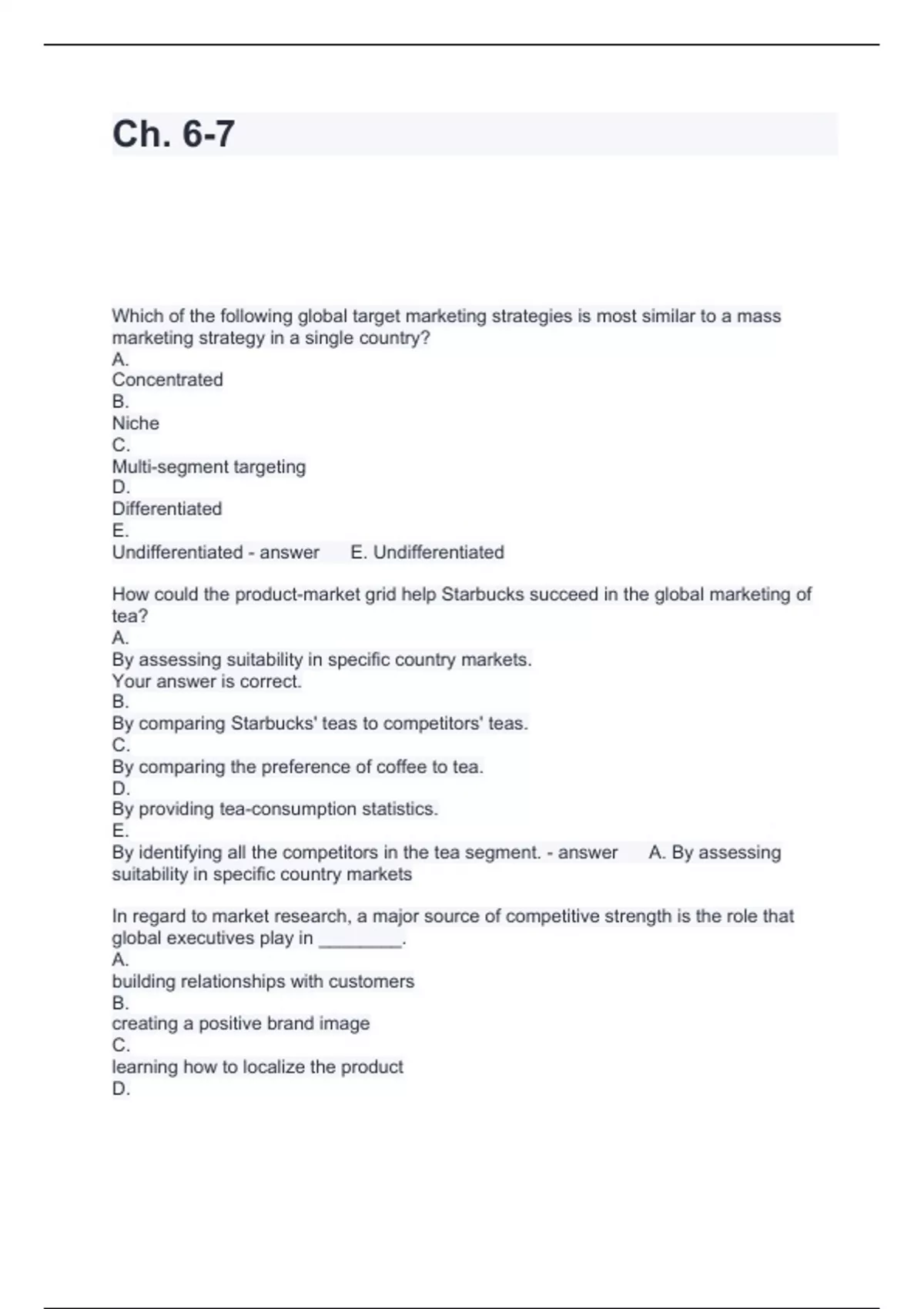 Ch. 6-7

Which of the following global target marketing strategies is most similar to a mass marketing strategy in a single country?
A.
Concentrated
B.
Niche
C.
Multi-segment targeting
D.
Differentiated
E.
Undifferentiated - answer E. Undifferentiated

How could the product-market grid help Starbucks succeed in the global marketing of tea?
A.
By assessing suitability in specific country markets.
Your answer is correct.
B.
By comparing Starbucks' teas to competitors' teas.
C.
By comparing the preference of coffee to tea.
D.
By providing tea-consumption statistics.
E.
By identifying all the competitors in the tea segment. - answer A. By assessing suitability in specific country markets

In regard to market research, a major source of competitive strength is the role that global executives play in ________.
A.
building relationships with customers
B.
creating a positive brand image
C.
learning how to localize the product
D.